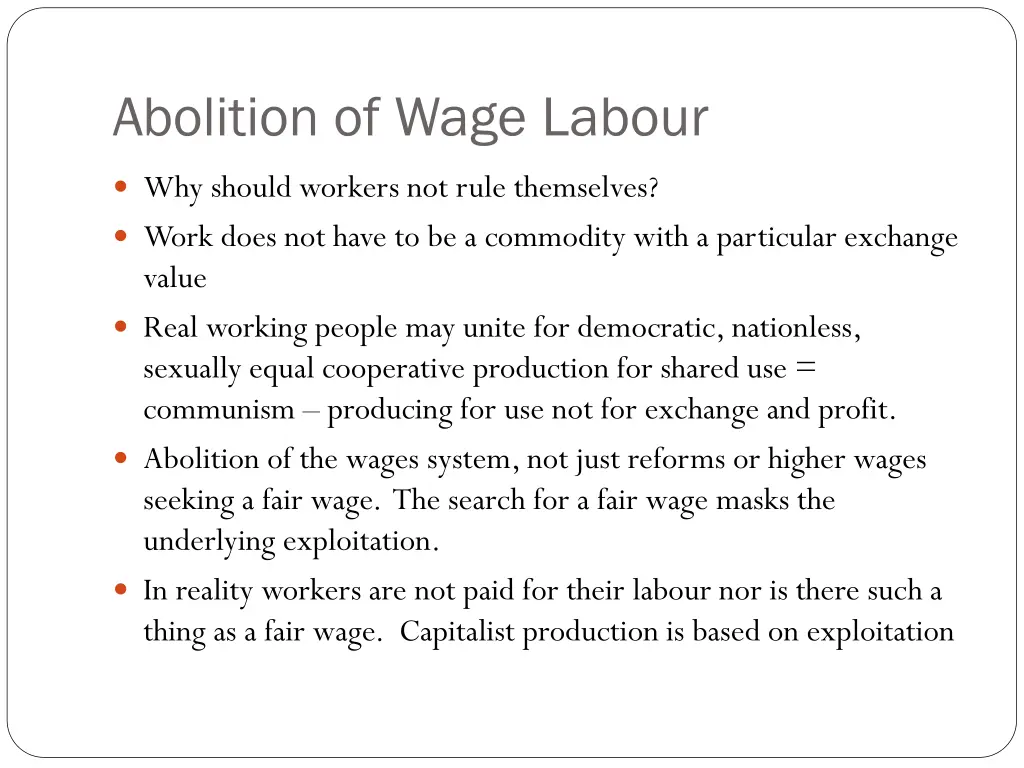 Abolition of Wage Labour

- Why should workers not rule themselves?
- Work does not have to be a commodity with a particular exchange value
- Real working people may unite for democratic, nationless, sexually equal cooperative production for shared use = communism – producing for use not for exchange and profit.
- Abolition of the wages system, not just reforms or higher wages seeking a fair wage. The search for a fair wage masks the underlying exploitation.
- In reality workers are not paid for their labour nor is there such a thing as a fair wage. Capitalist production is based on exploitation